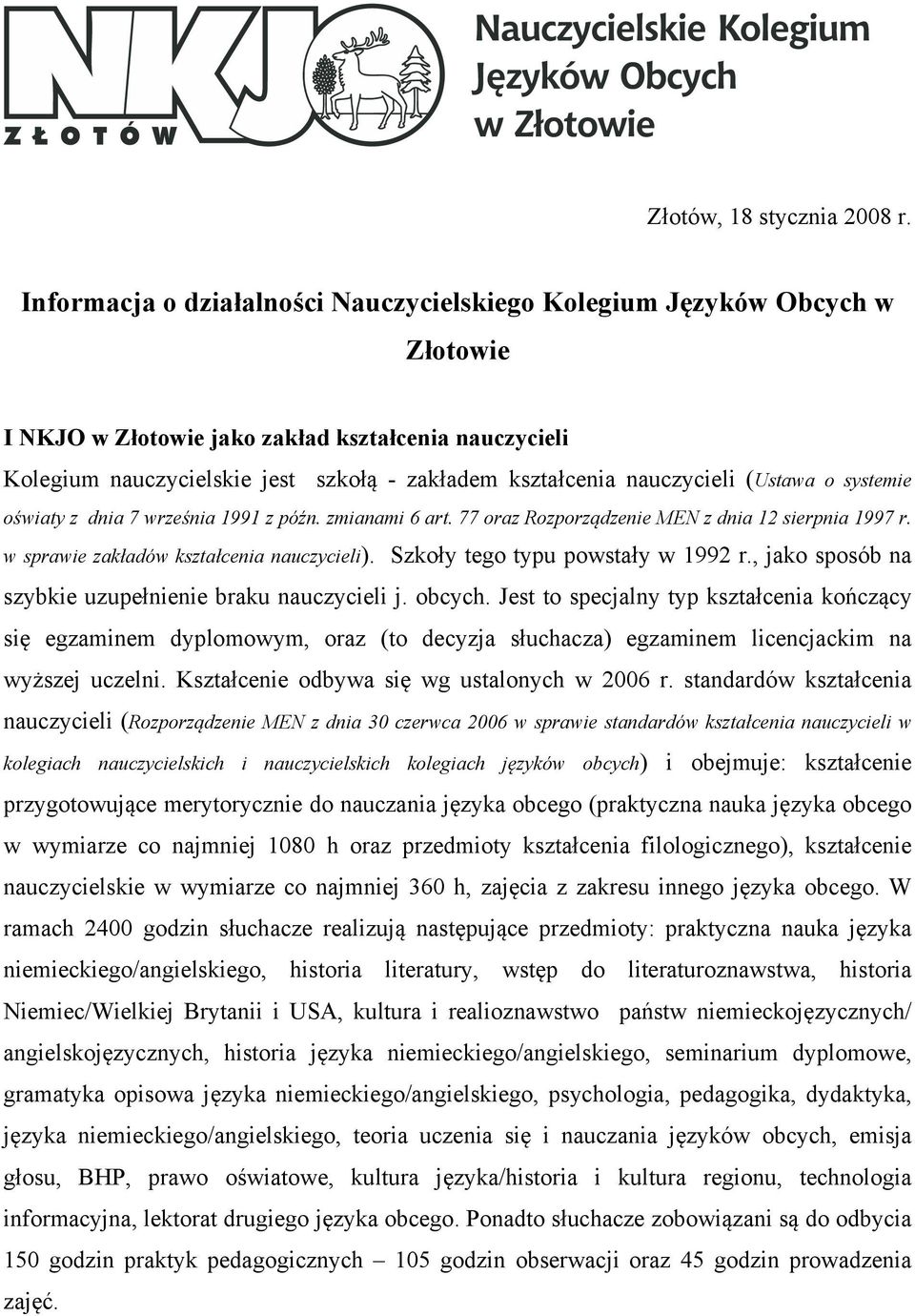 NKJO
ZŁOTÓW

Nauczycielskie Kolegium Języków Obcych w Złotowie

Złotów, 18 stycznia 2008 r.

Informacja o działalności Nauczycielskiego Kolegium Języków Obcych w Złotowie

I NKJO w Złotowie jako zakład kształcenia nauczycieli
Kolegium nauczycielskie jest szkołą - zakładem kształcenia nauczycieli (Ustawa o systemie oświaty z dnia 7 września 1991 z późn. zmianami 6 art. 77 oraz Rozporządzenie MEN z dnia 12 sierpnia 1997 r. w sprawie zakładów kształcenia nauczycieli). Szkoły tego typu powstały w 1992 r., jako sposób na szybkie uzupełnienie braku nauczycieli j. obcych. Jest to specjalny typ kształcenia kończący się egzaminem dyplomowym, oraz (to decyzja słuchacza) egzaminem licencjackim na wyższej uczelni. Kształcenie odbywa się wg ustalonych w 2006 r. standardów kształcenia nauczycieli (Rozporządzenie MEN z dnia 30 czerwca 2006 w sprawie standardów kształcenia nauczycieli w kolegiach nauczycielskich i nauczycielskich kolegiach języków obcych) i obejmuje: kształcenie przygotowujące merytorycznie do nauczania języka obcego (praktyczna nauka języka obcego w wymiarze co najmniej 1080 h oraz przedmioty kształcenia filologicznego), kształcenie nauczycielskie w wymiarze co najmniej 360 h, zajęcia z zakresu innego języka obcego. W ramach 2400 godzin słuchacze realizują następujące przedmioty: praktyczna nauka języka niemieckiego/angielskiego, historia literatury, wstęp do literaturoznawstwa, historia Niemiec/Wielkiej Brytanii i USA, kultura i realioznawstwo państw niemieckojęzycznych/ angielskojęzycznych, historia języka niemieckiego/angielskiego, seminarium dyplomowe, gramatyka opisowa języka niemieckiego/angielskiego, psychologia, pedagogika, dydaktyka, języka niemieckiego/angielskiego, teoria uczenia się i nauczania języków obcych, emisja głosu, BHP, prawo oświatowe, kultura języka/historia i kultura regionu, technologia informacyjna, lektorat drugiego języka obcego. Ponadto słuchacze zobowiązani są do odbycia 150 godzin praktyk pedagogicznych – 105 godzin obserwacji oraz 45 godzin prowadzenia zajęć.